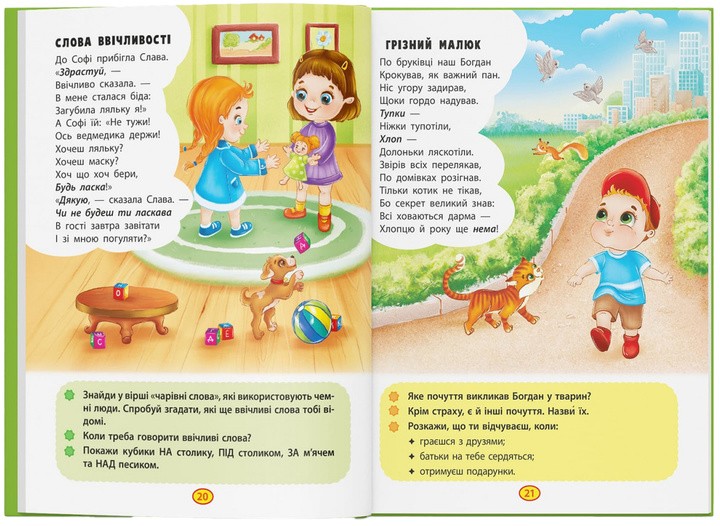 СЛОВА ВВІЧЛИВОСТІ

До Софі прибігла Слава.
«Здрастуй, —
Ввічливо сказала. —
В мене сталася біда:
Загубила ляльку я!»
А Софі їй: «Не тужи!
Ось ведмедика держи!
Хочеш ляльку?
Хочеш маску?
Хоч що хоч бери,
Будь ласка!»
«Дякую, — сказала Слава. —
Чи не будеш ти ласкава
В гості завтра завітати
І зі мною погуляти?»

Знайди у вірші «чарівні слова», які використовують чемні люди. Спробуй згадати, які ще ввічливі слова тобі відомі.

Коли треба говорити ввічливі слова?

Покажи кубики НА столику, ПІД столиком, ЗА м'ячем та НАД песиком.

20

ГРІЗНИЙ МАЛЮК

По бруківці наш Богдан
Крокував, як важний пан.
Ніс угору задирав,
Щоки гордо надував.
Тупки —
Ніжки тупотіли,
Хлоп —
Долоньки ляскотіли.
Звірів всіх перелякав,
По домівках розігнав.
Тільки котик не тікав,
Бо секрет великий знав:
Всі ховаються дарма —
Хлопцю й року ще нема!

Яке почуття викликав Богдан у тварин?

Крім страху, є й інші почуття. Назви їх.

Розкажи, що ти відчуваєш, коли:
граєшся з друзями;
батьки на тебе сердяться;
отримуєш подарунки.

21